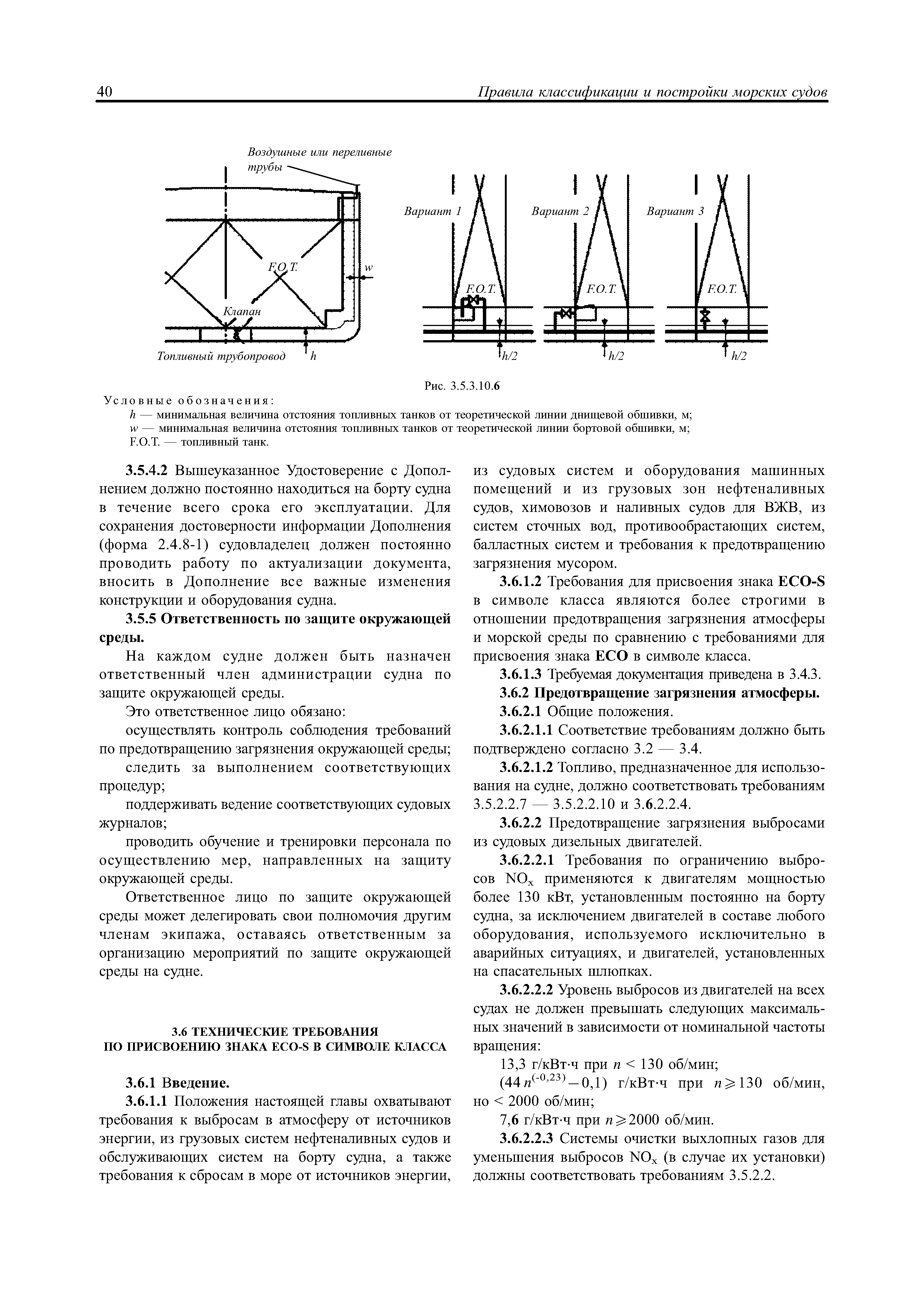 40 Правила классификации и постройки морских судов

Воздушные или переливные трубы

F.O.T.

w

Клапан

Топливный трубопровод

h

Вариант 1

F.O.T.

h/2

Вариант 2

F.O.T.

h/2

Вариант 3

F.O.T.

h/2

Рис. 3.5.3.10.6

Условные обозначения:
h — минимальная величина отстояния топливных танков от теоретической линии днищевой обшивки, м;
w — минимальная величина отстояния топливных танков от теоретической линии бортовой обшивки, м;
F.O.T. — топливный танк.

3.5.4.2 Вышеуказанное Удостоверение с Дополнением должно постоянно находиться на борту судна в течение всего срока его эксплуатации. Для сохранения достоверности информации Дополнения (форма 2.4.8-1) судовладелец должен постоянно проводить работу по актуализации документа, вносить в Дополнение все важные изменения конструкции и оборудования судна.

3.5.5 Ответственность по защите окружающей среды.

На каждом судне должен быть назначен ответственный член администрации судна по защите окружающей среды.

Это ответственное лицо обязано:

осуществлять контроль соблюдения требований по предотвращению загрязнения окружающей среды;

следить за выполнением соответствующих процедур;

поддерживать ведение соответствующих судовых журналов;

проводить обучение и тренировки персонала по осуществлению мер, направленных на защиту окружающей среды.

Ответственное лицо по защите окружающей среды может делегировать свои полномочия другим членам экипажа, оставаясь ответственным за организацию мероприятий по защите окружающей среды на судне.

3.6 ТЕХНИЧЕСКИЕ ТРЕБОВАНИЯ ПО ПРИСВОЕНИЮ ЗНАКА ECO-S В СИМВОЛЕ КЛАССА

3.6.1 Введение.

3.6.1.1 Положения настоящей главы охватывают требования к выбросам в атмосферу от источников энергии, из грузовых систем нефтеналивных судов и обслуживающих систем на борту судна, а также требования к сбросам в море от источников энергии, из судовых систем и оборудования машинных помещений и из грузовых зон нефтеналивных судов, химовозов и наливных судов для ВЖВ, из систем сточных вод, противообрастающих систем, балластных систем и требования к предотвращению загрязнения мусором.

3.6.1.2 Требования для присвоения знака ECO-S в символе класса являются более строгими в отношении предотвращения загрязнения атмосферы и морской среды по сравнению с требованиями для присвоения знака ECO в символе класса.

3.6.1.3 Требуемая документация приведена в 3.4.3.

3.6.2 Предотвращение загрязнения атмосферы.

3.6.2.1 Общие положения.

3.6.2.1.1 Соответствие требованиям должно быть подтверждено согласно 3.2 — 3.4.

3.6.2.1.2 Топливо, предназначенное для использования на судне, должно соответствовать требованиям 3.5.2.2.7 — 3.5.2.2.10 и 3.6.2.2.4.

3.6.2.2 Предотвращение загрязнения выбросами из судовых дизельных двигателей.

3.6.2.2.1 Требования по ограничению выбросов $NO_x$ применяются к двигателям мощностью более 130 кВт, установленным постоянно на борту судна, за исключением двигателей в составе любого оборудования, используемого исключительно в аварийных ситуациях, и двигателей, установленных на спасательных шлюпках.

3.6.2.2.2 Уровень выбросов из двигателей на всех судах не должен превышать следующих максимальных значений в зависимости от номинальной частоты вращения:

13,3 г/кВт·ч при $n < 130$ об/мин;

$(44\,n^{(-0,23)} - 0,1)$ г/кВт·ч при $n \geqslant 130$ об/мин, но < 2000 об/мин;

7,6 г/кВт·ч при $n \geqslant 2000$ об/мин.

3.6.2.2.3 Системы очистки выхлопных газов для уменьшения выбросов $NO_x$ (в случае их установки) должны соответствовать требованиям 3.5.2.2.